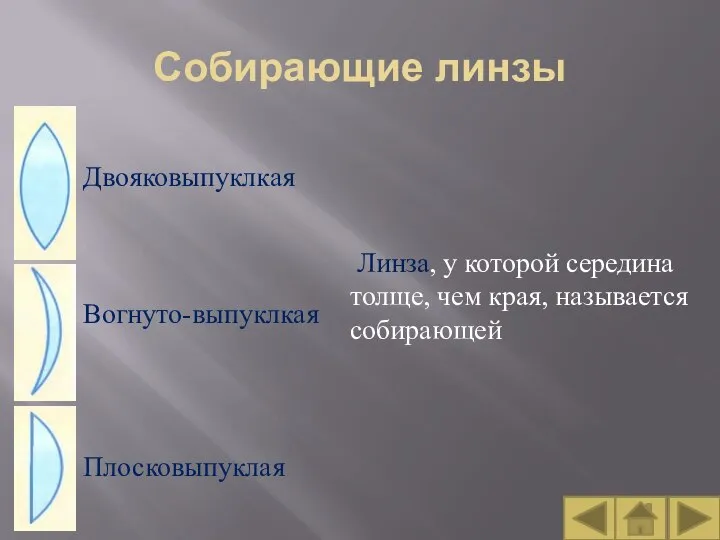 Собирающие линзы

Двояковыпуклкая

Вогнуто-выпуклкая

Плосковыпуклая

Линза, у которой середина толще, чем края, называется собирающей